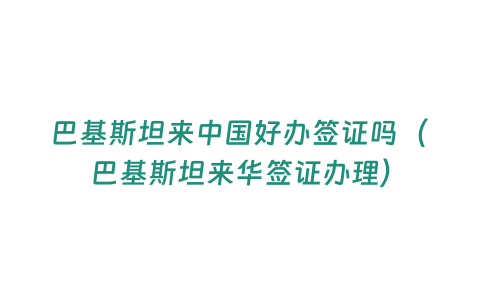 巴基斯坦来中国好办签证吗（巴基斯坦来华签证办理）